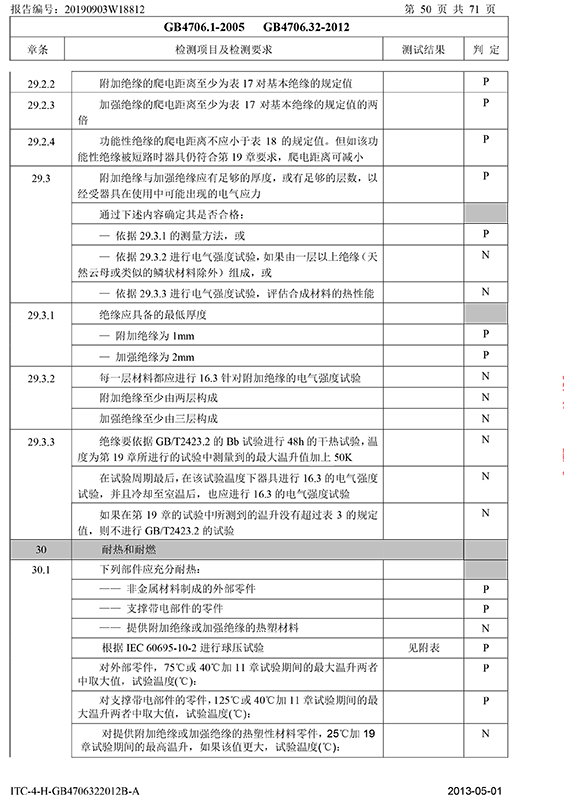 报告编号：20190903W18812　　　　　　　　　　　　　　　　第 50 页 共 71 页

GB4706.1-2005　　GB4706.32-2012

| 章条 | 检测项目及检测要求 | 测试结果 | 判 定 |
|---|---|---|---|
| 29.2.2 | 附加绝缘的爬电距离至少为表 17 对基本绝缘的规定值 | | P |
| 29.2.3 | 加强绝缘的爬电距离至少为表 17 对基本绝缘的规定值的两倍 | | P |
| 29.2.4 | 功能性绝缘的爬电距离不应小于表 18 的规定值。但如该功能性绝缘被短路时器具仍符合第 19 章要求，爬电距离可减小 | | P |
| 29.3 | 附加绝缘与加强绝缘应有足够的厚度，或有足够的层数，以经受器具在使用中可能出现的电气应力 | | P |
| | 通过下述内容确定其是否合格： | | |
| | — 依据 29.3.1 的测量方法，或 | | P |
| | — 依据 29.3.2 进行电气强度试验，如果由一层以上绝缘（天然云母或类似的鳞状材料除外）组成，或 | | N |
| | — 依据 29.3.3 进行电气强度试验，评估合成材料的热性能 | | N |
| 29.3.1 | 绝缘应具备的最低厚度 | | |
| | — 附加绝缘为 1mm | | P |
| | — 加强绝缘为 2mm | | P |
| 29.3.2 | 每一层材料都应进行 16.3 针对附加绝缘的电气强度试验 | | N |
| | 附加绝缘至少由两层构成 | | N |
| | 加强绝缘至少由三层构成 | | N |
| 29.3.3 | 绝缘要依据 GB/T2423.2 的 Bb 试验进行 48h 的干热试验，温度为第 19 章所进行的试验中测量到的最大温升值加上 50K | | N |
| | 在试验周期最后，在该试验温度下器具进行 16.3 的电气强度试验，并且冷却至室温后，也应进行 16.3 的电气强度试验 | | N |
| | 如果在第 19 章的试验中所测到的温升没有超过表 3 的规定值，则不进行 GB/T2423.2 的试验 | | N |
| 30 | 耐热和耐燃 | | |
| 30.1 | 下列部件应充分耐热： | | |
| | —— 非金属材料制成的外部零件 | | P |
| | —— 支撑带电部件的零件 | | P |
| | —— 提供附加绝缘或加强绝缘的热塑材料 | | N |
| | 根据 IEC 60695-10-2 进行球压试验 | 见附表 | P |
| | 对外部零件，75℃或 40℃加 11 章试验期间的最大温升两者中取大值，试验温度(℃)： | | P |
| | 对支撑带电部件的零件，125℃或 40℃加 11 章试验期间的最大温升两者中取大值，试验温度(℃)： | | P |
| | 对提供附加绝缘或加强绝缘的热塑性材料零件，25℃加 19 章试验期间的最高温升，如果该值更大，试验温度(℃)： | | N |

ITC-4-H-GB4706322012B-A　　　　　　　　　　　　　　　　2013-05-01